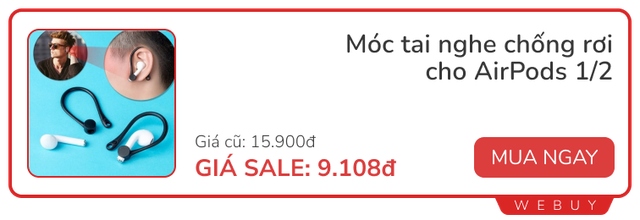 Móc tai nghe chống rơi cho AirPods 1/2

Giá cũ: 15.900đ
GIÁ SALE: 9.108đ

MUA NGAY

WEBUY